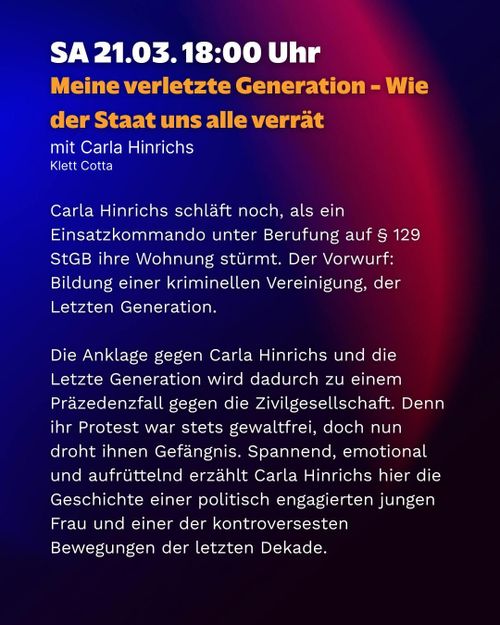 SA 21.03. 18:00 Uhr

Meine verletzte Generation - Wie der Staat uns alle verrät

mit Carla Hinrichs

Klett Cotta

Carla Hinrichs schläft noch, als ein Einsatzkommando unter Berufung auf § 129 StGB ihre Wohnung stürmt. Der Vorwurf: Bildung einer kriminellen Vereinigung, der Letzten Generation.

Die Anklage gegen Carla Hinrichs und die Letzte Generation wird dadurch zu einem Präzedenzfall gegen die Zivilgesellschaft. Denn ihr Protest war stets gewaltfrei, doch nun droht ihnen Gefängnis. Spannend, emotional und aufrüttelnd erzählt Carla Hinrichs hier die Geschichte einer politisch engagierten jungen Frau und einer der kontroversesten Bewegungen der letzten Dekade.